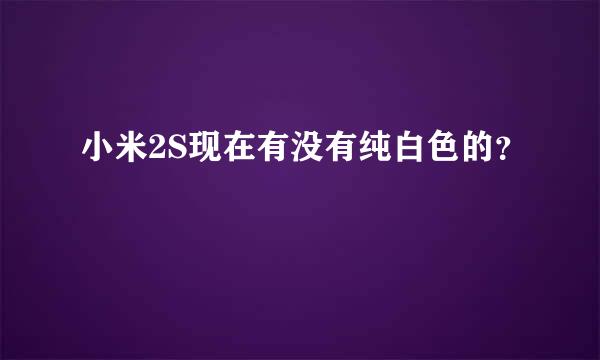 小米2S现在有没有纯白色的？